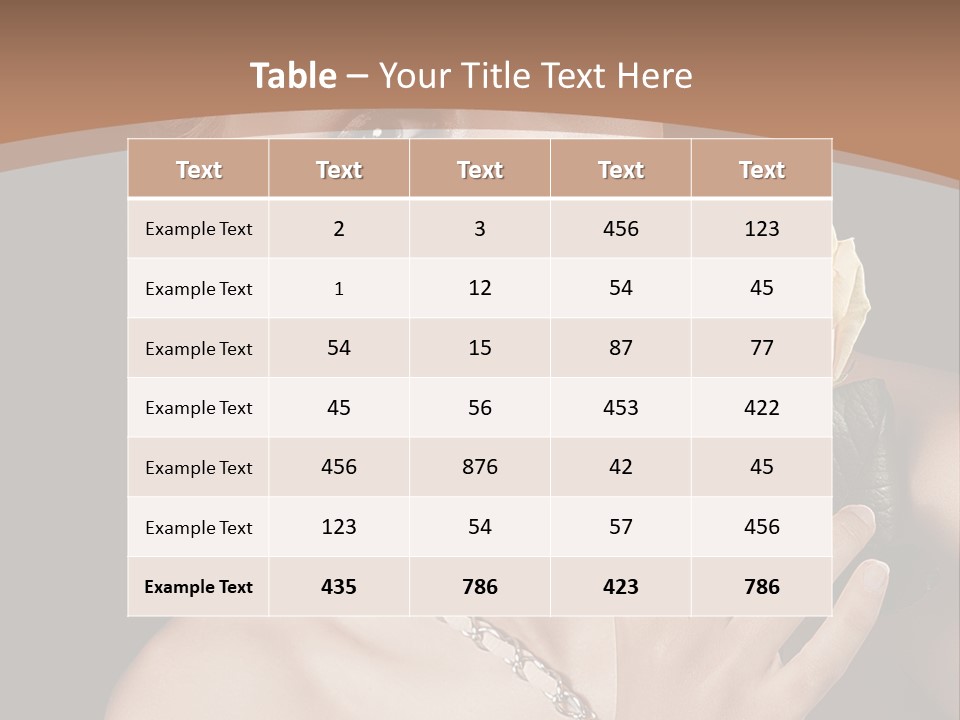 Table – Your Title Text Here

| Text | Text | Text | Text | Text |
|---|---|---|---|---|
| Example Text | 2 | 3 | 456 | 123 |
| Example Text | 1 | 12 | 54 | 45 |
| Example Text | 54 | 15 | 87 | 77 |
| Example Text | 45 | 56 | 453 | 422 |
| Example Text | 456 | 876 | 42 | 45 |
| Example Text | 123 | 54 | 57 | 456 |
| Example Text | 435 | 786 | 423 | 786 |